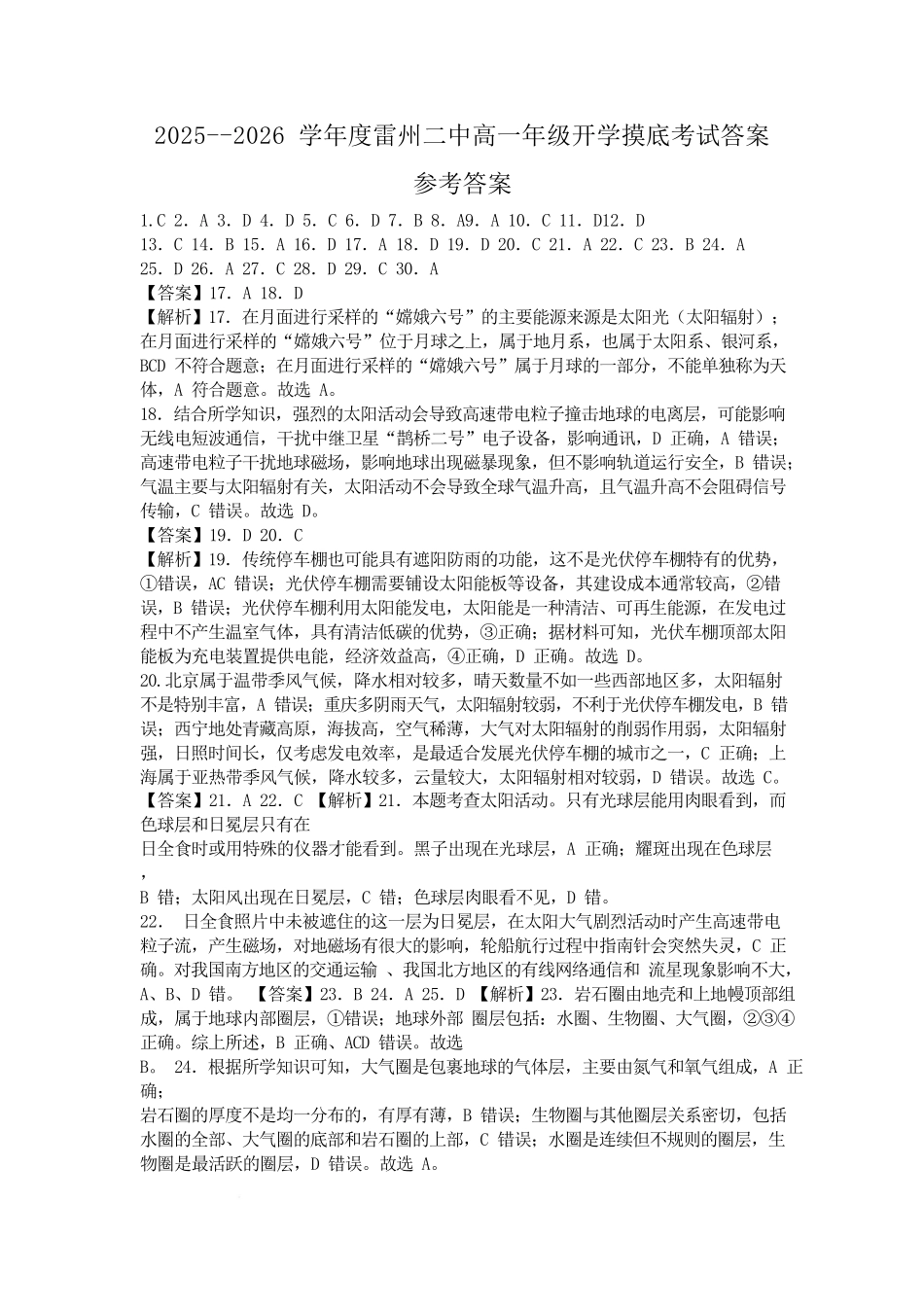 2025--2026 学年度雷州二中高一年级开学摸底考试答案

参考答案

1.C 2. A 3. D 4. D 5. C 6. D 7. B 8. A9. A 10. C 11. D12. D
13. C 14. B 15. A 16. D 17. A 18. D 19. D 20. C 21. A 22. C 23. B 24. A
25. D 26. A 27. C 28. D 29. C 30. A

【答案】17. A 18. D

【解析】17. 在月面进行采样的“嫦娥六号”的主要能源来源是太阳光（太阳辐射）；在月面进行采样的“嫦娥六号”位于月球之上，属于地月系，也属于太阳系、银河系，BCD 不符合题意；在月面进行采样的“嫦娥六号”属于月球的一部分，不能单独称为天体，A 符合题意。故选 A。

18. 结合所学知识，强烈的太阳活动会导致高速带电粒子撞击地球的电离层，可能影响无线电短波通信，干扰中继卫星“鹊桥二号”电子设备，影响通讯，D 正确，A 错误；高速带电粒子干扰地球磁场，影响地球出现磁暴现象，但不影响轨道运行安全，B 错误；气温主要与太阳辐射有关，太阳活动不会导致全球气温升高，且气温升高不会阻碍信号传输，C 错误。故选 D。

【答案】19. D 20. C

【解析】19. 传统停车棚也可能具有遮阳防雨的功能，这不是光伏停车棚特有的优势，①错误，AC 错误；光伏停车棚需要铺设太阳能板等设备，其建设成本通常较高，②错误，B 错误；光伏停车棚利用太阳能发电，太阳能是一种清洁、可再生能源，在发电过程中不产生温室气体，具有清洁低碳的优势，③正确；据材料可知，光伏车棚顶部太阳能板为充电装置提供电能，经济效益高，④正确，D 正确。故选 D。

20.北京属于温带季风气候，降水相对较多，晴天数量不如一些西部地区多，太阳辐射不是特别丰富，A 错误；重庆多阴雨天气，太阳辐射较弱，不利于光伏停车棚发电，B 错误；西宁地处青藏高原，海拔高，空气稀薄，大气对太阳辐射的削弱作用弱，太阳辐射强，日照时间长，仅考虑发电效率，是最适合发展光伏停车棚的城市之一，C 正确；上海属于亚热带季风气候，降水较多，云量较大，太阳辐射相对较弱，D 错误。故选 C。

【答案】21. A 22. C 【解析】21. 本题考查太阳活动。只有光球层能用肉眼看到，而色球层和日冕层只有在
日全食时或用特殊的仪器才能看到。黑子出现在光球层，A 正确；耀斑出现在色球层
，
B 错；太阳风出现在日冕层，C 错；色球层肉眼看不见，D 错。

22. 日全食照片中未被遮住的这一层为日冕层，在太阳大气剧烈活动时产生高速带电粒子流，产生磁场，对地磁场有很大的影响，轮船航行过程中指南针会突然失灵，C 正确。对我国南方地区的交通运输 、我国北方地区的有线网络通信和 流星现象影响不大，A、B、D 错。 【答案】23. B 24. A 25. D 【解析】23. 岩石圈由地壳和上地幔顶部组成，属于地球内部圈层，①错误；地球外部 圈层包括：水圈、生物圈、大气圈，②③④正确。综上所述，B 正确、ACD 错误。故选
B。 24. 根据所学知识可知，大气圈是包裹地球的气体层，主要由氮气和氧气组成，A 正确；
岩石圈的厚度不是均一分布的，有厚有薄，B 错误；生物圈与其他圈层关系密切，包括水圈的全部、大气圈的底部和岩石圈的上部，C 错误；水圈是连续但不规则的圈层，生物圈是最活跃的圈层，D 错误。故选 A。